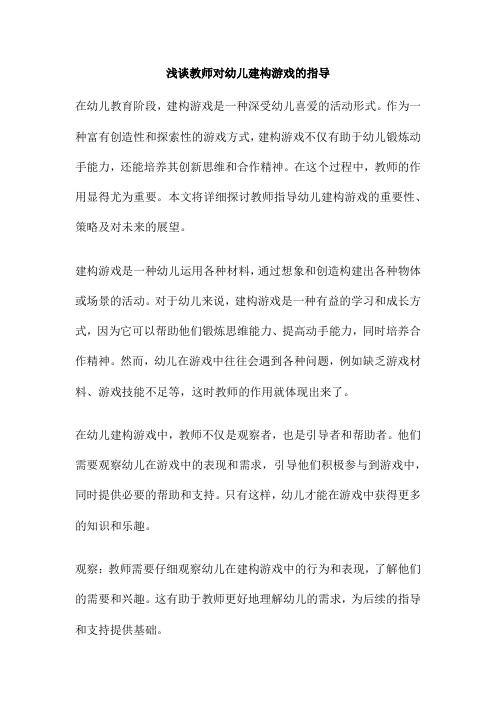 浅谈教师对幼儿建构游戏的指导

在幼儿教育阶段，建构游戏是一种深受幼儿喜爱的活动形式。作为一种富有创造性和探索性的游戏方式，建构游戏不仅有助于幼儿锻炼动手能力，还能培养其创新思维和合作精神。在这个过程中，教师的作用显得尤为重要。本文将详细探讨教师指导幼儿建构游戏的重要性、策略及对未来的展望。

建构游戏是一种幼儿运用各种材料，通过想象和创造构建出各种物体或场景的活动。对于幼儿来说，建构游戏是一种有益的学习和成长方式，因为它可以帮助他们锻炼思维能力、提高动手能力，同时培养合作精神。然而，幼儿在游戏中往往会遇到各种问题，例如缺乏游戏材料、游戏技能不足等，这时教师的作用就体现出来了。

在幼儿建构游戏中，教师不仅是观察者，也是引导者和帮助者。他们需要观察幼儿在游戏中的表现和需求，引导他们积极参与到游戏中，同时提供必要的帮助和支持。只有这样，幼儿才能在游戏中获得更多的知识和乐趣。

观察：教师需要仔细观察幼儿在建构游戏中的行为和表现，了解他们的需要和兴趣。这有助于教师更好地理解幼儿的需求，为后续的指导和支持提供基础。